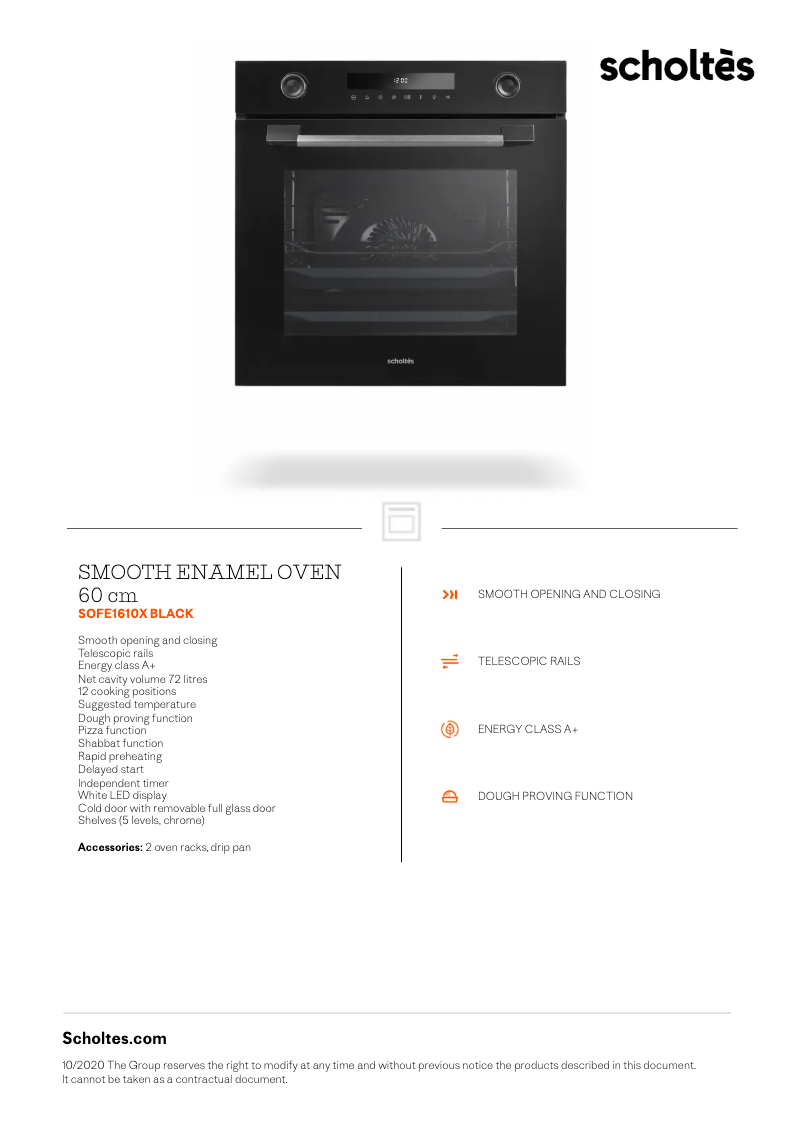 scholtès

scholtès

SMOOTH ENAMEL OVEN
60 cm
SOFE1610X BLACK

Smooth opening and closing
Telescopic rails
Energy class A+
Net cavity volume 72 litres
12 cooking positions
Suggested temperature
Dough proving function
Pizza function
Shabbat function
Rapid preheating
Delayed start
Independent timer
White LED display
Cold door with removable full glass door
Shelves (5 levels, chrome)

Accessories: 2 oven racks, drip pan

SMOOTH OPENING AND CLOSING

TELESCOPIC RAILS

ENERGY CLASS A+

DOUGH PROVING FUNCTION

Scholtes.com

10/2020 The Group reserves the right to modify at any time and without previous notice the products described in this document. It cannot be taken as a contractual document.